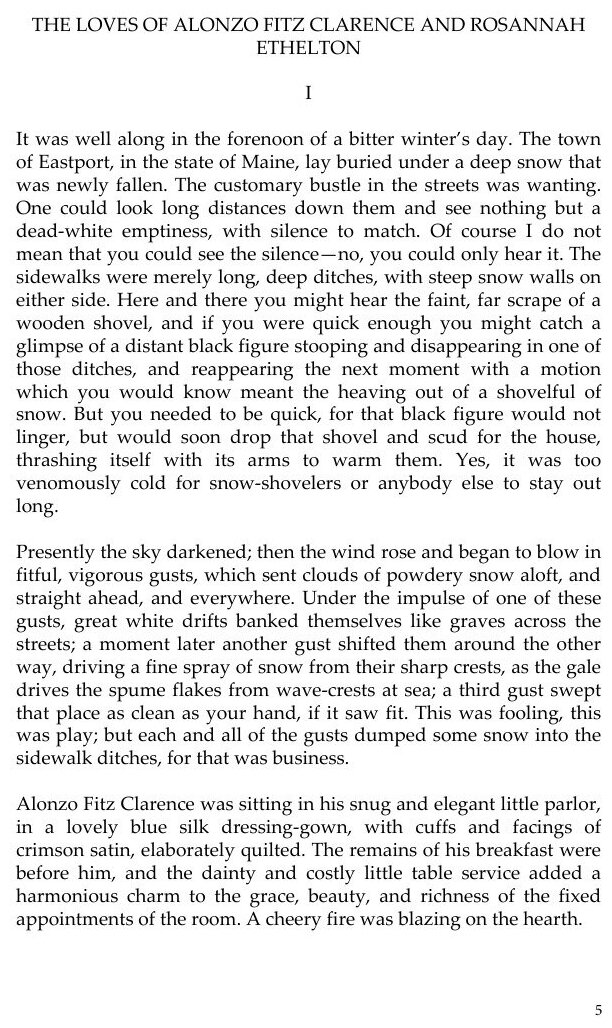 THE LOVES OF ALONZO FITZ CLARENCE AND ROSANNAH ETHELTON

I

It was well along in the forenoon of a bitter winter's day. The town of Eastport, in the state of Maine, lay buried under a deep snow that was newly fallen. The customary bustle in the streets was wanting. One could look long distances down them and see nothing but a dead-white emptiness, with silence to match. Of course I do not mean that you could see the silence—no, you could only hear it. The sidewalks were merely long, deep ditches, with steep snow walls on either side. Here and there you might hear the faint, far scrape of a wooden shovel, and if you were quick enough you might catch a glimpse of a distant black figure stooping and disappearing in one of those ditches, and reappearing the next moment with a motion which you would know meant the heaving out of a shovelful of snow. But you needed to be quick, for that black figure would not linger, but would soon drop that shovel and scud for the house, thrashing itself with its arms to warm them. Yes, it was too venomously cold for snow-shovelers or anybody else to stay out long.

Presently the sky darkened; then the wind rose and began to blow in fitful, vigorous gusts, which sent clouds of powdery snow aloft, and straight ahead, and everywhere. Under the impulse of one of these gusts, great white drifts banked themselves like graves across the streets; a moment later another gust shifted them around the other way, driving a fine spray of snow from their sharp crests, as the gale drives the spume flakes from wave-crests at sea; a third gust swept that place as clean as your hand, if it saw fit. This was fooling, this was play; but each and all of the gusts dumped some snow into the sidewalk ditches, for that was business.

Alonzo Fitz Clarence was sitting in his snug and elegant little parlor, in a lovely blue silk dressing-gown, with cuffs and facings of crimson satin, elaborately quilted. The remains of his breakfast were before him, and the dainty and costly little table service added a harmonious charm to the grace, beauty, and richness of the fixed appointments of the room. A cheery fire was blazing on the hearth.

5